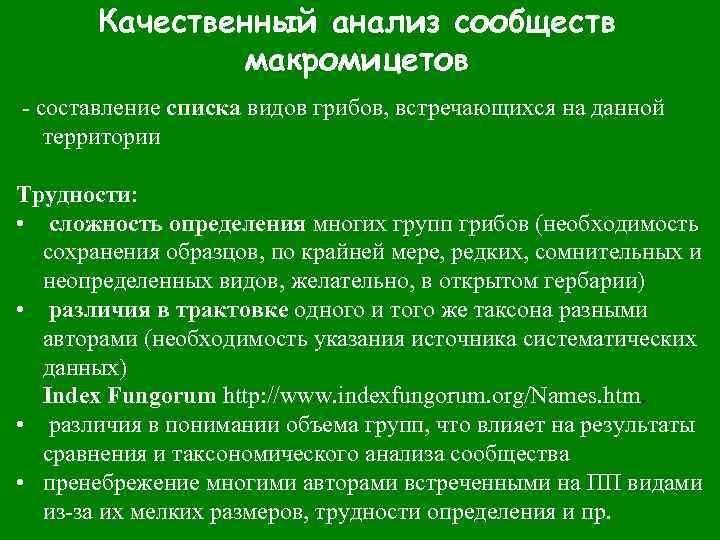 Качественный анализ сообществ макромицетов

- составление списка видов грибов, встречающихся на данной территории

Трудности:
• сложность определения многих групп грибов (необходимость сохранения образцов, по крайней мере, редких, сомнительных и неопределенных видов, желательно, в открытом гербарии)
• различия в трактовке одного и того же таксона разными авторами (необходимость указания источника систематических данных)
Index Fungorum http://www.indexfungorum.org/Names.htm.
• различия в понимании объема групп, что влияет на результаты сравнения и таксономического анализа сообщества
• пренебрежение многими авторами встреченными на ПП видами из-за их мелких размеров, трудности определения и пр.